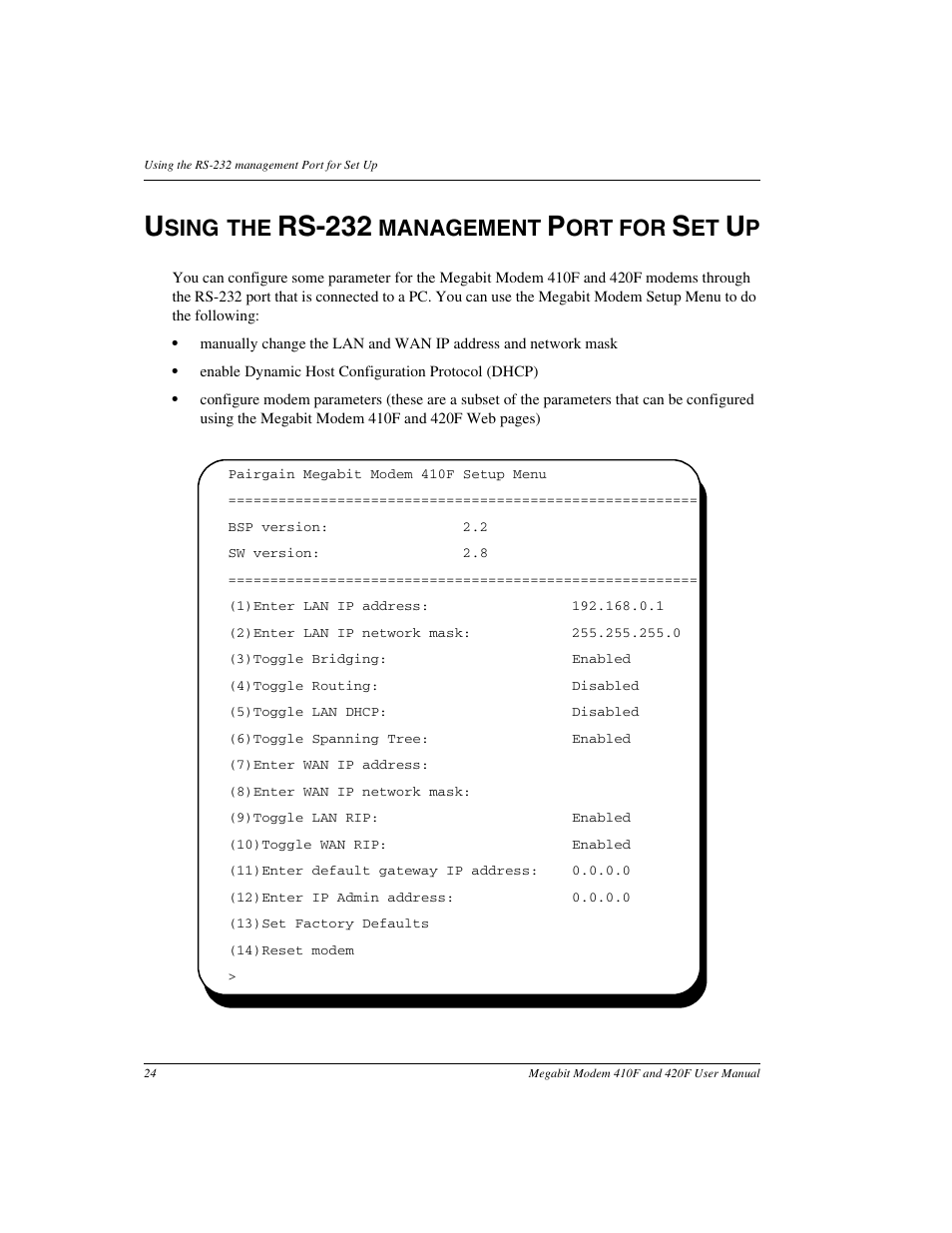 Using the RS-232 management Port for Set Up

USING THE RS-232 MANAGEMENT PORT FOR SET UP

You can configure some parameter for the Megabit Modem 410F and 420F modems through the RS-232 port that is connected to a PC. You can use the Megabit Modem Setup Menu to do the following:

• manually change the LAN and WAN IP address and network mask
• enable Dynamic Host Configuration Protocol (DHCP)
• configure modem parameters (these are a subset of the parameters that can be configured using the Megabit Modem 410F and 420F Web pages)

Pairgain Megabit Modem 410F Setup Menu
========================================================
BSP version: 2.2
SW version: 2.8
========================================================
(1)Enter LAN IP address: 192.168.0.1
(2)Enter LAN IP network mask: 255.255.255.0
(3)Toggle Bridging: Enabled
(4)Toggle Routing: Disabled
(5)Toggle LAN DHCP: Disabled
(6)Toggle Spanning Tree: Enabled
(7)Enter WAN IP address:
(8)Enter WAN IP network mask:
(9)Toggle LAN RIP: Enabled
(10)Toggle WAN RIP: Enabled
(11)Enter default gateway IP address: 0.0.0.0
(12)Enter IP Admin address: 0.0.0.0
(13)Set Factory Defaults
(14)Reset modem
>

24 Megabit Modem 410F and 420F User Manual